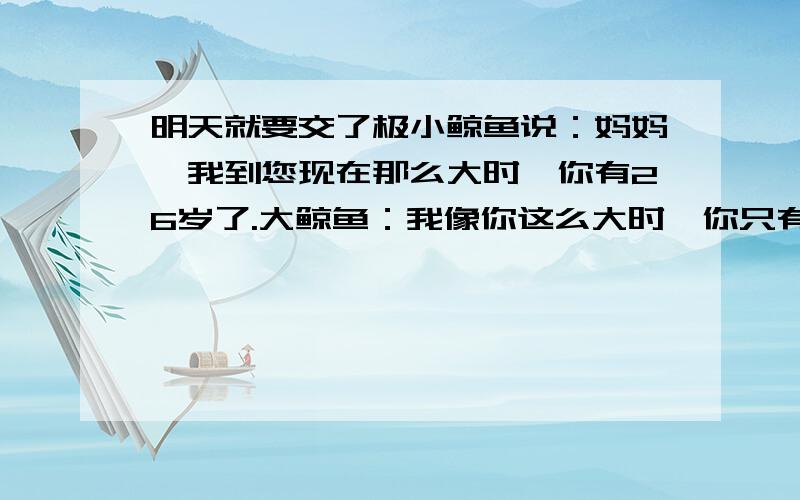 明天就要交了极小鲸鱼说：妈妈,我到您现在那么大时,你有26岁了.大鲸鱼：我像你这么大时,你只有